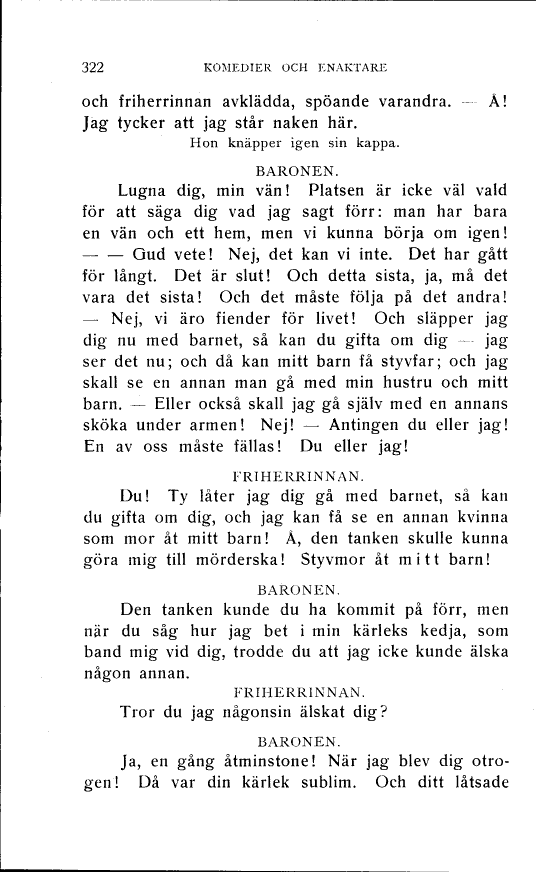 322 KOMEDIER OCH ENAKTARE

och friherrinnan avklädda, spöande varandra. — Å! Jag tycker att jag står naken här.

Hon knäpper igen sin kappa.

BARONEN.

Lugna dig, min vän! Platsen är icke väl vald för att säga dig vad jag sagt förr: man har bara en vän och ett hem, men vi kunna börja om igen! — — Gud vete! Nej, det kan vi inte. Det har gått för långt. Det är slut! Och detta sista, ja, må det vara det sista! Och det måste följa på det andra! — Nej, vi äro fiender för livet! Och släpper jag dig nu med barnet, så kan du gifta om dig — jag ser det nu; och då kan mitt barn få styvfar; och jag skall se en annan man gå med min hustru och mitt barn. — Eller också skall jag gå själv med en annans sköka under armen! Nej! — Antingen du eller jag! En av oss måste fällas! Du eller jag!

FRIHERRINNAN.

Du! Ty låter jag dig gå med barnet, så kan du gifta om dig, och jag kan få se en annan kvinna som mor åt mitt barn! Å, den tanken skulle kunna göra mig till mörderska! Styvmor åt mitt barn!

BARONEN.

Den tanken kunde du ha kommit på förr, men när du såg hur jag bet i min kärleks kedja, som band mig vid dig, trodde du att jag icke kunde älska någon annan.

FRIHERRINNAN.

Tror du jag någonsin älskat dig?

BARONEN.

Ja, en gång åtminstone! När jag blev dig otrogen! Då var din kärlek sublim. Och ditt låtsade